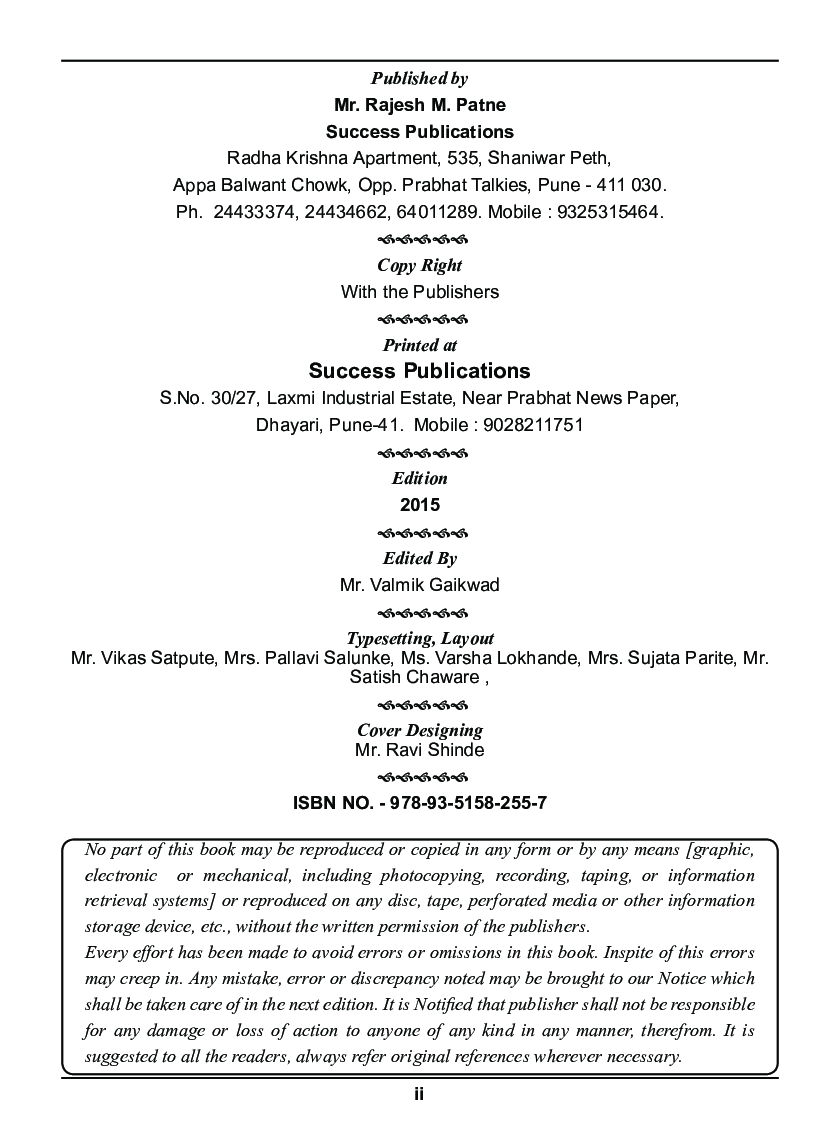 Published by
Mr. Rajesh M. Patne
Success Publications
Radha Krishna Apartment, 535, Shaniwar Peth,
Appa Balwant Chowk, Opp. Prabhat Talkies, Pune - 411 030.
Ph. 24433374, 24434662, 64011289. Mobile : 9325315464.

Copy Right
With the Publishers

Printed at
Success Publications
S.No. 30/27, Laxmi Industrial Estate, Near Prabhat News Paper,
Dhayari, Pune-41. Mobile : 9028211751

Edition
2015

Edited By
Mr. Valmik Gaikwad

Typesetting, Layout
Mr. Vikas Satpute, Mrs. Pallavi Salunke, Ms. Varsha Lokhande, Mrs. Sujata Parite, Mr. Satish Chaware ,

Cover Designing
Mr. Ravi Shinde

ISBN NO. - 978-93-5158-255-7

No part of this book may be reproduced or copied in any form or by any means [graphic, electronic or mechanical, including photocopying, recording, taping, or information retrieval systems] or reproduced on any disc, tape, perforated media or other information storage device, etc., without the written permission of the publishers.
Every effort has been made to avoid errors or omissions in this book. Inspite of this errors may creep in. Any mistake, error or discrepancy noted may be brought to our Notice which shall be taken care of in the next edition. It is Notified that publisher shall not be responsible for any damage or loss of action to anyone of any kind in any manner, therefrom. It is suggested to all the readers, always refer original references wherever necessary.

ii